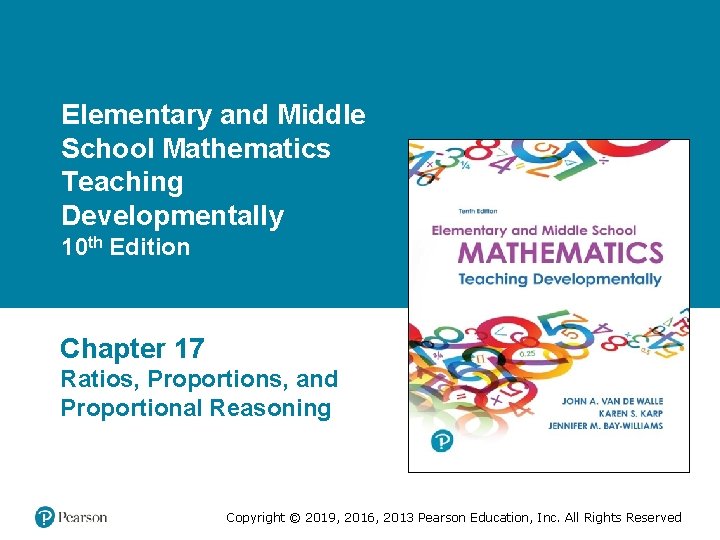 Elementary and Middle School Mathematics Teaching Developmentally
10th Edition

Chapter 17
Ratios, Proportions, and Proportional Reasoning

Tenth Edition
Elementary and Middle School
MATHEMATICS
Teaching Developmentally

0.25

JOHN A. VAN DE WALLE
KAREN S. KARP
JENNIFER M. BAY-WILLIAMS

Pearson

Copyright © 2019, 2016, 2013 Pearson Education, Inc. All Rights Reserved